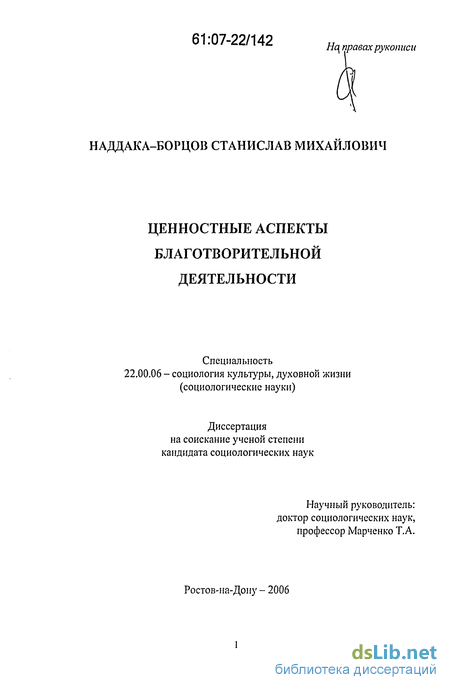 61:07-22/142

На правах рукописи

НАДДАКА–БОРЦОВ СТАНИСЛАВ МИХАЙЛОВИЧ

ЦЕННОСТНЫЕ АСПЕКТЫ БЛАГОТВОРИТЕЛЬНОЙ ДЕЯТЕЛЬНОСТИ

Специальность
22.00.06 – социология культуры, духовной жизни
(социологические науки)

Диссертация
на соискание ученой степени
кандидата социологических наук

Научный руководитель:
доктор социологических наук,
профессор Марченко Т.А.

Ростов-на-Дону – 2006

1

dsLib.net
библиотека диссертаций